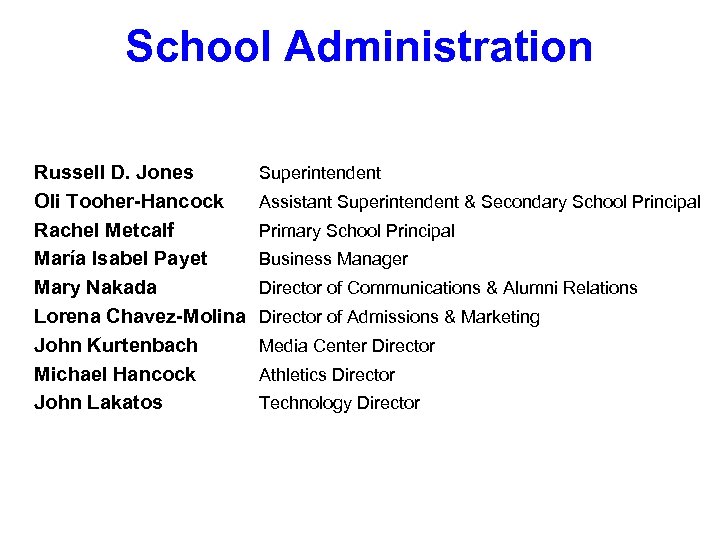 School Administration

| | |
|---|---|
| Russell D. Jones | Superintendent |
| Oli Tooher-Hancock | Assistant Superintendent & Secondary School Principal |
| Rachel Metcalf | Primary School Principal |
| María Isabel Payet | Business Manager |
| Mary Nakada | Director of Communications & Alumni Relations |
| Lorena Chavez-Molina | Director of Admissions & Marketing |
| John Kurtenbach | Media Center Director |
| Michael Hancock | Athletics Director |
| John Lakatos | Technology Director |